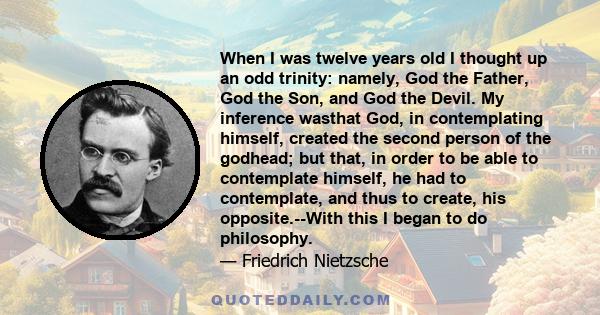 When I was twelve years old I thought up an odd trinity: namely, God the Father, God the Son, and God the Devil. My inference wasthat God, in contemplating himself, created the second person of the godhead; but that, in order to be able to contemplate himself, he had to contemplate, and thus to create, his opposite.--With this I began to do philosophy.
— Friedrich Nietzsche

QUOTEDDAILY.COM